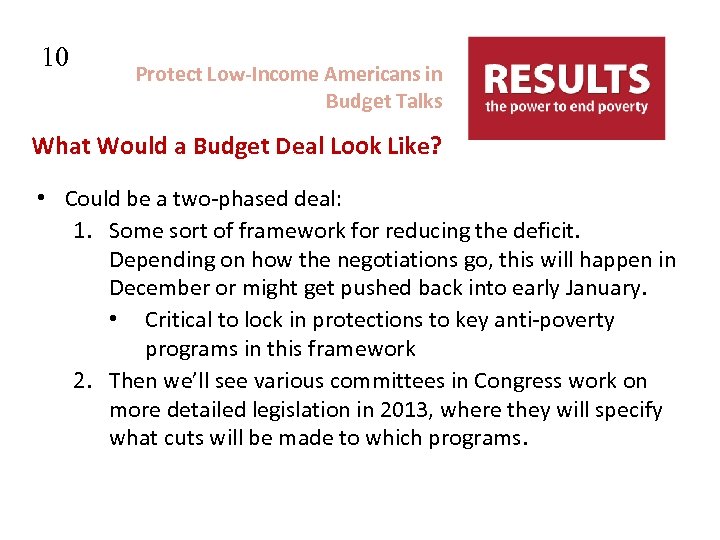 10

Protect Low-Income Americans in Budget Talks

RESULTS
the power to end poverty

What Would a Budget Deal Look Like?

• Could be a two-phased deal:
1. Some sort of framework for reducing the deficit. Depending on how the negotiations go, this will happen in December or might get pushed back into early January.
• Critical to lock in protections to key anti-poverty programs in this framework
2. Then we'll see various committees in Congress work on more detailed legislation in 2013, where they will specify what cuts will be made to which programs.